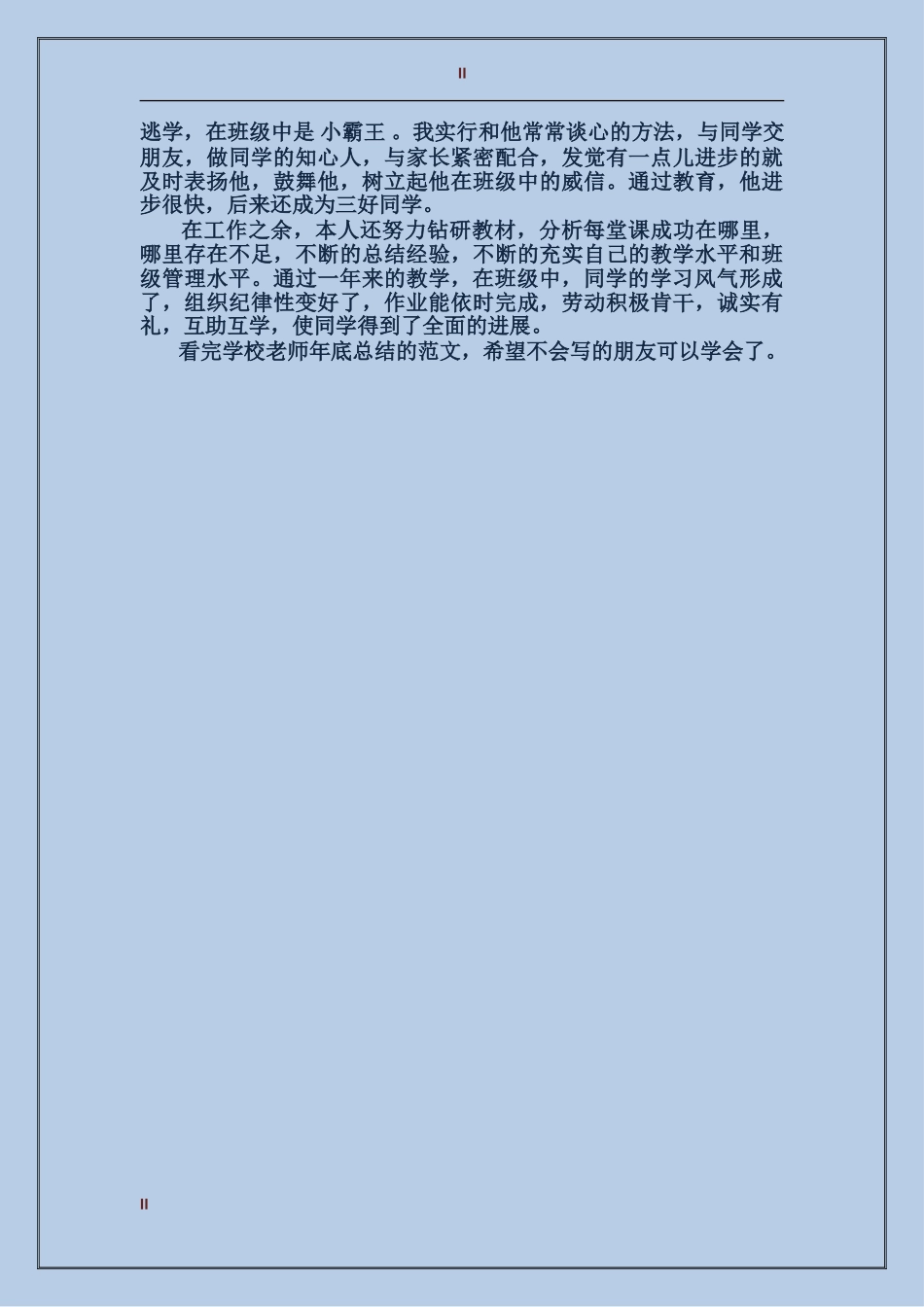 II

逃学，在班级中是 小霸王 。我实行和他常常谈心的方法，与同学交朋友，做同学的知心人，与家长紧密配合，发觉有一点儿进步的就及时表扬他，鼓舞他，树立起他在班级中的威信。通过教育，他进步很快，后来还成为三好同学。

在工作之余，本人还努力钻研教材，分析每堂课成功在哪里，哪里存在不足，不断的总结经验，不断的充实自己的教学水平和班级管理水平。通过一年来的教学，在班级中，同学的学习风气形成了，组织纪律性变好了，作业能依时完成，劳动积极肯干，诚实有礼，互助互学，使同学得到了全面的进展。

看完学校老师年底总结的范文，希望不会写的朋友可以学会了。

II